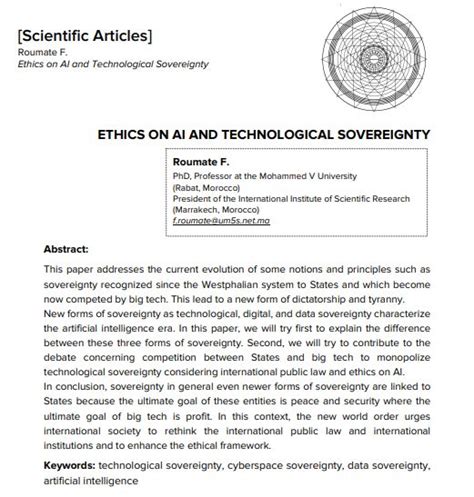 [Scientific Articles]
Roumate F.
Ethics on AI and Technological Sovereignty

ETHICS ON AI AND TECHNOLOGICAL SOVEREIGNTY

Roumate F.
PhD, Professor at the Mohammed V University (Rabat, Morocco)
President of the International Institute of Scientific Research (Marrakech, Morocco)
f.roumate@um5s.net.ma

Abstract:

This paper addresses the current evolution of some notions and principles such as sovereignty recognized since the Westphalian system to States and which become now competed by big tech. This lead to a new form of dictatorship and tyranny.
New forms of sovereignty as technological, digital, and data sovereignty characterize the artificial intelligence era. In this paper, we will try first to explain the difference between these three forms of sovereignty. Second, we will try to contribute to the debate concerning competition between States and big tech to monopolize technological sovereignty considering international public law and ethics on AI.
In conclusion, sovereignty in general even newer forms of sovereignty are linked to States because the ultimate goal of these entities is peace and security where the ultimate goal of big tech is profit. In this context, the new world order urges international society to rethink the international public law and international institutions and to enhance the ethical framework.

Keywords: technological sovereignty, cyberspace sovereignty, data sovereignty, artificial intelligence